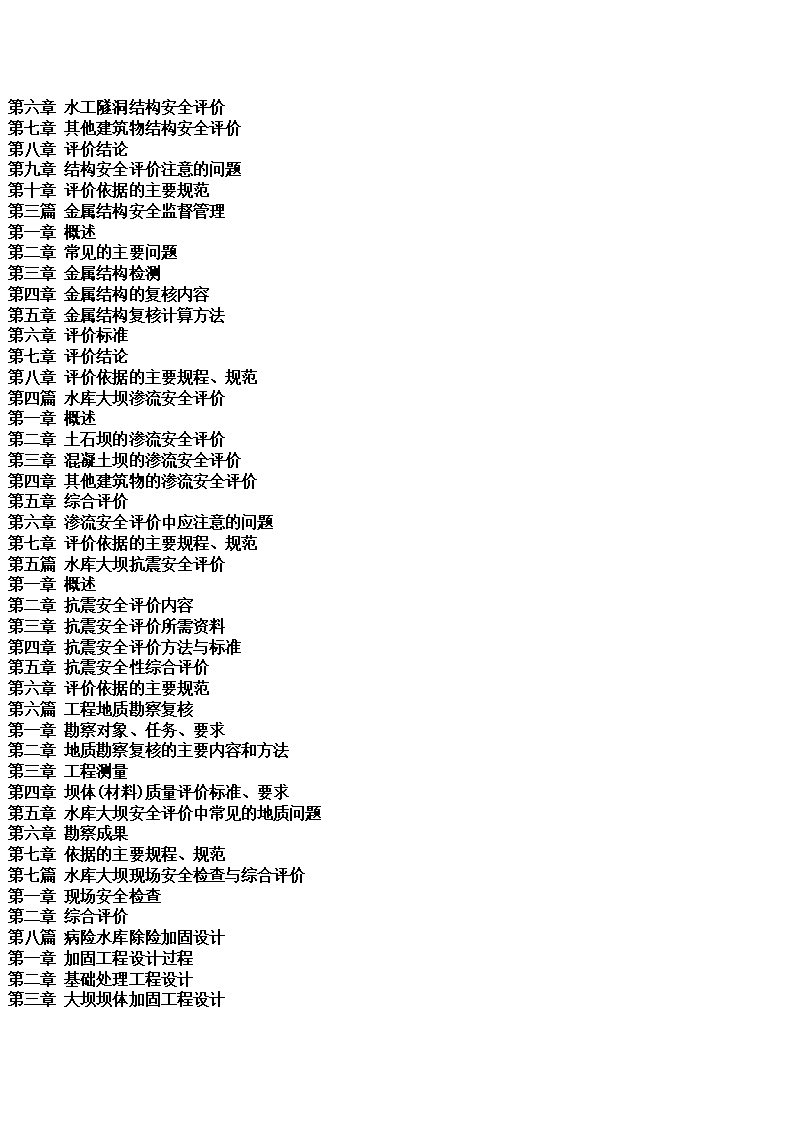 第六章 水工隧洞结构安全评价
第七章 其他建筑物结构安全评价
第八章 评价结论
第九章 结构安全评价注意的问题
第十章 评价依据的主要规范
第三篇 金属结构安全监督管理
第一章 概述
第二章 常见的主要问题
第三章 金属结构检测
第四章 金属结构的复核内容
第五章 金属结构复核计算方法
第六章 评价标准
第七章 评价结论
第八章 评价依据的主要规程、规范
第四篇 水库大坝渗流安全评价
第一章 概述
第二章 土石坝的渗流安全评价
第三章 混凝土坝的渗流安全评价
第四章 其他建筑物的渗流安全评价
第五章 综合评价
第六章 渗流安全评价中应注意的问题
第七章 评价依据的主要规程、规范
第五篇 水库大坝抗震安全评价
第一章 概述
第二章 抗震安全评价内容
第三章 抗震安全评价所需资料
第四章 抗震安全评价方法与标准
第五章 抗震安全性综合评价
第六章 评价依据的主要规范
第六篇 工程地质勘察复核
第一章 勘察对象、任务、要求
第二章 地质勘察复核的主要内容和方法
第三章 工程测量
第四章 坝体(材料)质量评价标准、要求
第五章 水库大坝安全评价中常见的地质问题
第六章 勘察成果
第七章 依据的主要规程、规范
第七篇 水库大坝现场安全检查与综合评价
第一章 现场安全检查
第二章 综合评价
第八篇 病险水库除险加固设计
第一章 加固工程设计过程
第二章 基础处理工程设计
第三章 大坝坝体加固工程设计